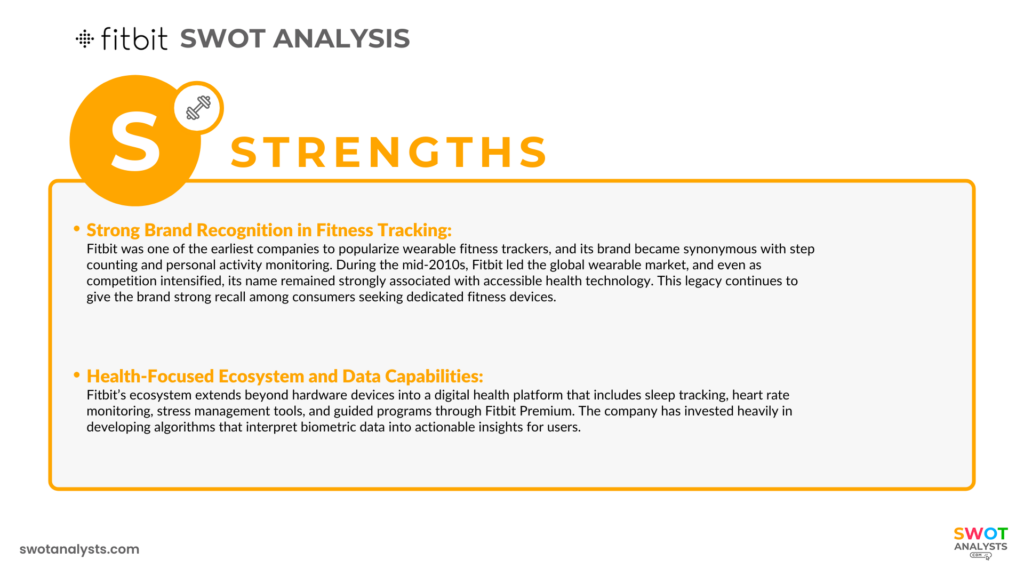 fitbit SWOT ANALYSIS

S

STRENGTHS

• Strong Brand Recognition in Fitness Tracking:
Fitbit was one of the earliest companies to popularize wearable fitness trackers, and its brand became synonymous with step counting and personal activity monitoring. During the mid-2010s, Fitbit led the global wearable market, and even as competition intensified, its name remained strongly associated with accessible health technology. This legacy continues to give the brand strong recall among consumers seeking dedicated fitness devices.

• Health-Focused Ecosystem and Data Capabilities:
Fitbit's ecosystem extends beyond hardware devices into a digital health platform that includes sleep tracking, heart rate monitoring, stress management tools, and guided programs through Fitbit Premium. The company has invested heavily in developing algorithms that interpret biometric data into actionable insights for users.

swotanalysts.com

SWOT ANALYSTS